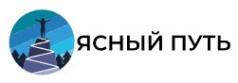 ЯСНЫЙ ПУТЬ